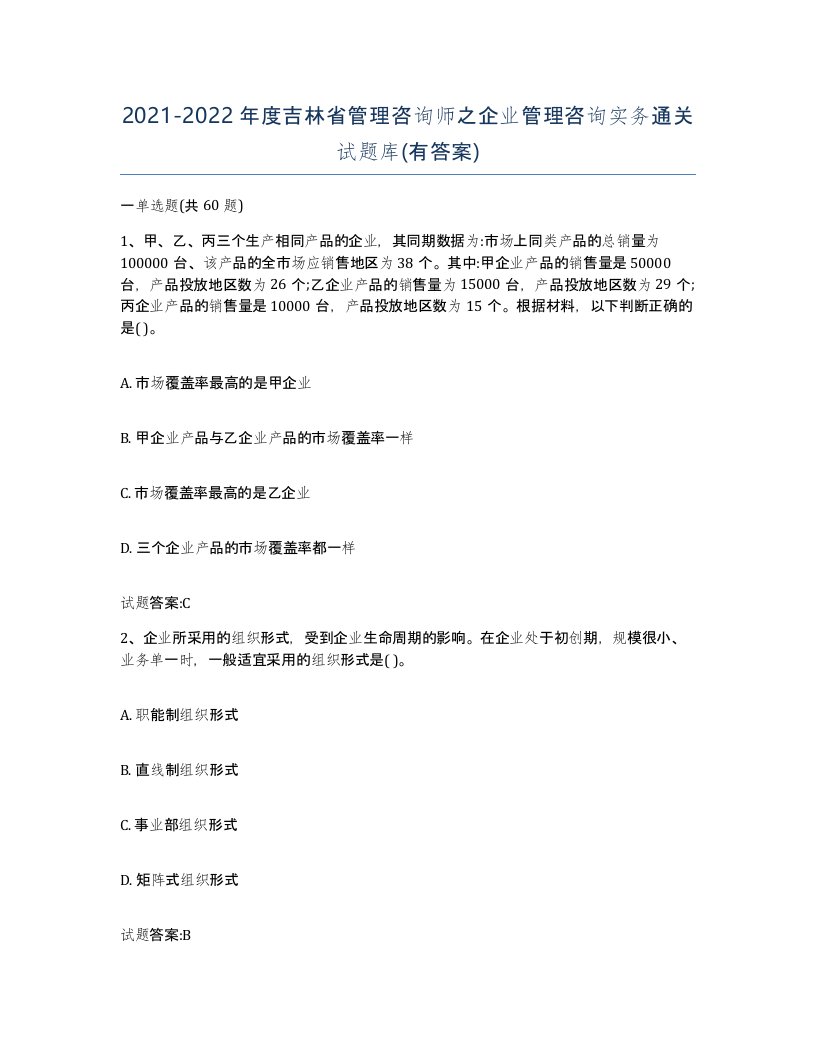 2021-2022年度吉林省管理咨询师之企业管理咨询实务通关试题库(有答案)

一单选题(共60题)

1、甲、乙、丙三个生产相同产品的企业，其同期数据为:市场上同类产品的总销量为100000台、该产品的全市场应销售地区为38个。其中:甲企业产品的销售量是50000台，产品投放地区数为26个;乙企业产品的销售量为15000台，产品投放地区数为29个;丙企业产品的销售量是10000台，产品投放地区数为15个。根据材料，以下判断正确的是( )。

A. 市场覆盖率最高的是甲企业

B. 甲企业产品与乙企业产品的市场覆盖率一样

C. 市场覆盖率最高的是乙企业

D. 三个企业产品的市场覆盖率都一样

试题答案:C

2、企业所采用的组织形式，受到企业生命周期的影响。在企业处于初创期，规模很小、业务单一时，一般适宜采用的组织形式是( )。

A. 职能制组织形式

B. 直线制组织形式

C. 事业部组织形式

D. 矩阵式组织形式

试题答案:B